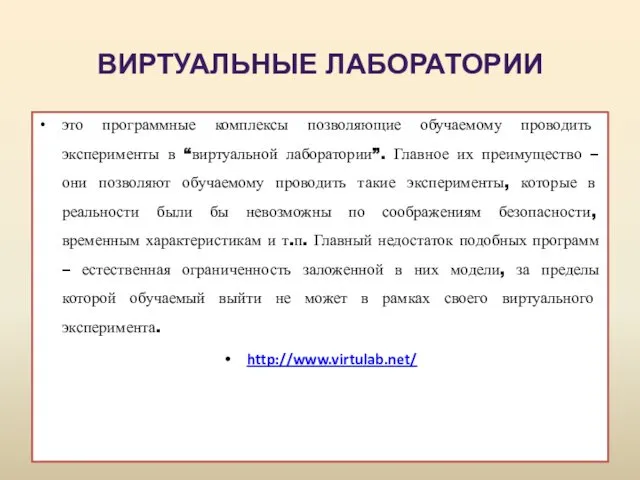 ВИРТУАЛЬНЫЕ ЛАБОРАТОРИИ

• это программные комплексы позволяющие обучаемому проводить эксперименты в “виртуальной лаборатории”. Главное их преимущество – они позволяют обучаемому проводить такие эксперименты, которые в реальности были бы невозможны по соображениям безопасности, временным характеристикам и т.п. Главный недостаток подобных программ – естественная ограниченность заложенной в них модели, за пределы которой обучаемый выйти не может в рамках своего виртуального эксперимента.

• http://www.virtulab.net/